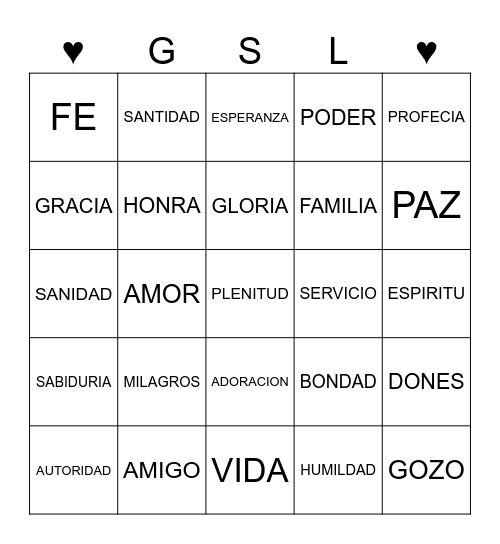 | ♥ | G | S | L | ♥ |
|---|---|---|---|---|
| FE | SANTIDAD | ESPERANZA | PODER | PROFECIA |
| GRACIA | HONRA | GLORIA | FAMILIA | PAZ |
| SANIDAD | AMOR | PLENITUD | SERVICIO | ESPIRITU |
| SABIDURIA | MILAGROS | ADORACION | BONDAD | DONES |
| AUTORIDAD | AMIGO | VIDA | HUMILDAD | GOZO |